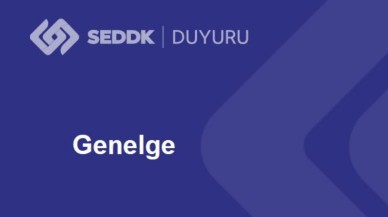 SEDDK | DUYURU

Genelge